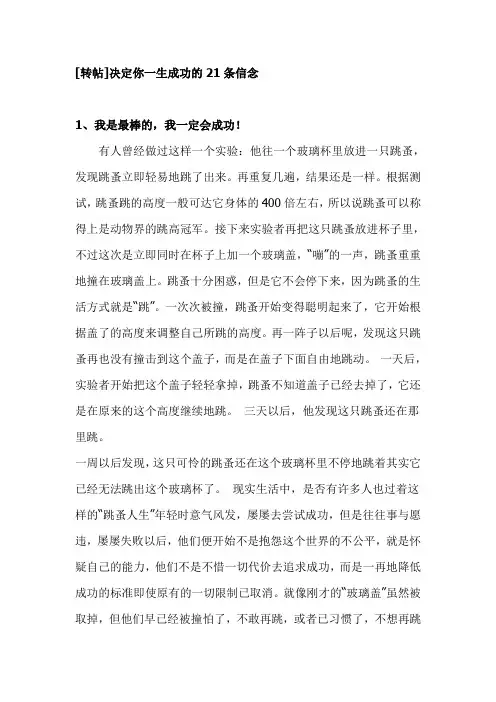 [转帖]决定你一生成功的 21 条信念

1、我是最棒的，我一定会成功！

有人曾经做过这样一个实验：他往一个玻璃杯里放进一只跳蚤，发现跳蚤立即轻易地跳了出来。再重复几遍，结果还是一样。根据测试，跳蚤跳的高度一般可达它身体的 400 倍左右，所以说跳蚤可以称得上是动物界的跳高冠军。接下来实验者再把这只跳蚤放进杯子里，不过这次是立即同时在杯子上加一个玻璃盖，“嘣”的一声，跳蚤重重地撞在玻璃盖上。跳蚤十分困惑，但是它不会停下来，因为跳蚤的生活方式就是“跳”。一次次被撞，跳蚤开始变得聪明起来了，它开始根据盖了的高度来调整自己所跳的高度。再一阵子以后呢，发现这只跳蚤再也没有撞击到这个盖子，而是在盖子下面自由地跳动。 一天后，实验者开始把这个盖子轻轻拿掉，跳蚤不知道盖子已经去掉了，它还是在原来的这个高度继续地跳。 三天以后，他发现这只跳蚤还在那里跳。

一周以后发现，这只可怜的跳蚤还在这个玻璃杯里不停地跳着其实它已经无法跳出这个玻璃杯了。 现实生活中，是否有许多人也过着这样的“跳蚤人生”年轻时意气风发，屡屡去尝试成功，但是往往事与愿违，屡屡失败以后，他们便开始不是抱怨这个世界的不公平，就是怀疑自己的能力，他们不是不惜一切代价去追求成功，而是一再地降低成功的标准即使原有的一切限制已取消。就像刚才的“玻璃盖”虽然被取掉，但他们早已经被撞怕了，不敢再跳，或者已习惯了，不想再跳